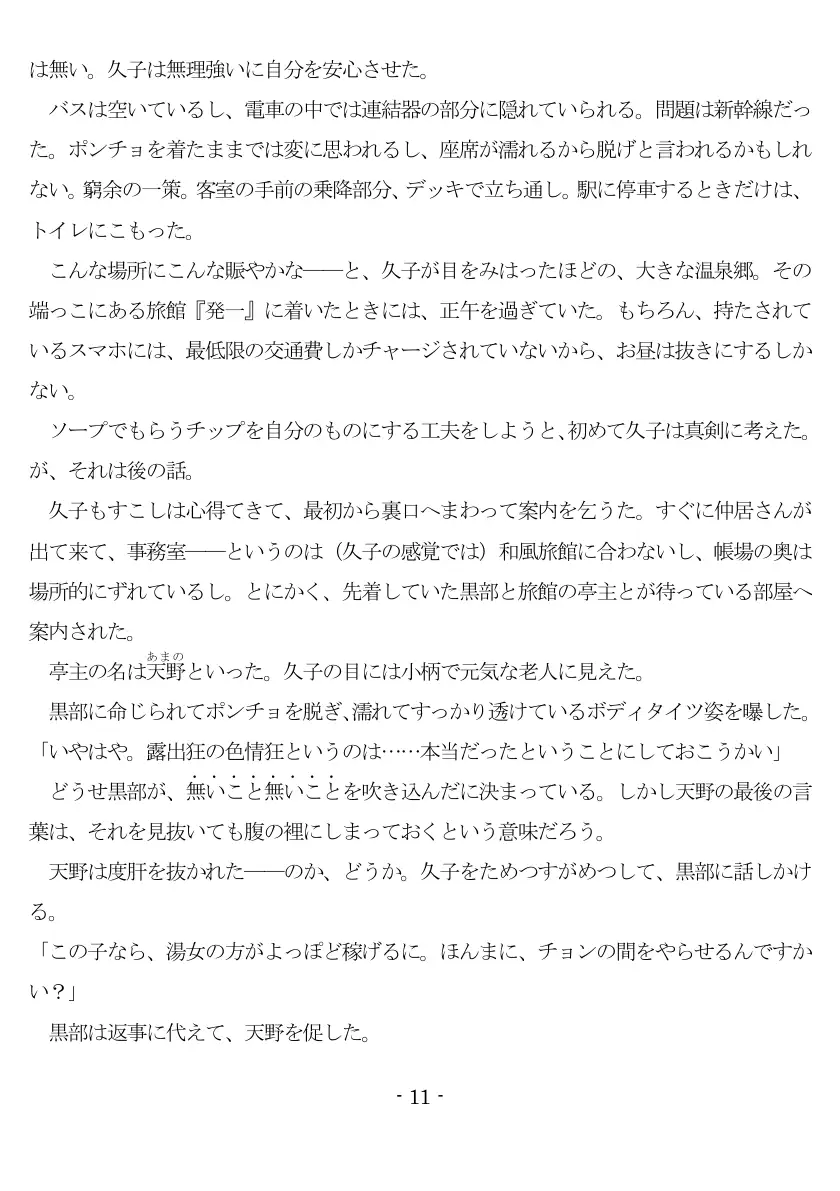 は無い。久子は無理強いに自分を安心させた。

バスは空いているし、電車の中では連結器の部分に隠れていられる。問題は新幹線だった。ポンチョを着たままでは変に思われるし、座席が濡れるから脱げと言われるかもしれない。窮余の一策。客室の手前の乗降部分、デッキで立ち通し。駅に停車するときだけは、トイレにこもった。

こんな場所にこんな賑やかな――と、久子が目をみはったほどの、大きな温泉郷。その端っこにある旅館『発一』に着いたときには、正午を過ぎていた。もちろん、持たされているスマホには、最低限の交通費しかチャージされていないから、お昼は抜きにするしかない。

ソープでもらうチップを自分のものにする工夫をしようと、初めて久子は真剣に考えた。が、それは後の話。

久子もすこしは心得てきて、最初から裏口へまわって案内を乞うた。すぐに仲居さんが出て来て、事務室――というのは（久子の感覚では）和風旅館に合わないし、帳場の奥は場所的にずれているし。とにかく、先着していた黒部と旅館の亭主とが待っている部屋へ案内された。

亭主の名は天野（あまの）といった。久子の目には小柄で元気な老人に見えた。

黒部に命じられてポンチョを脱ぎ、濡れてすっかり透けているボディタイツ姿を曝した。

「いやはや。露出狂の色情狂というのは……本当だったということにしておこうかい」

どうせ黒部が、無いこと無いことを吹き込んだに決まっている。しかし天野の最後の言葉は、それを見抜いても腹の裡にしまっておくという意味だろう。

天野は度肝を抜かれた――のか、どうか。久子をためつすがめつして、黒部に話しかける。

「この子なら、湯女の方がよっぽど稼げるに。ほんまに、チョンの間をやらせるんですかい？」

黒部は返事に代えて、天野を促した。

- 11 -